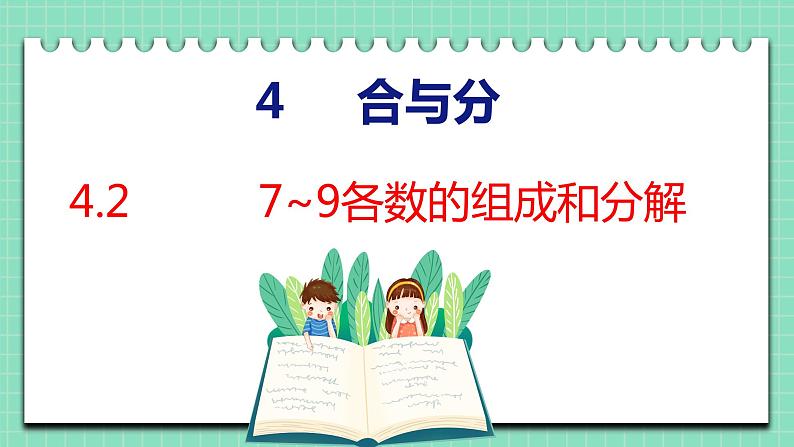 4 合与分

4.2 7~9各数的组成和分解